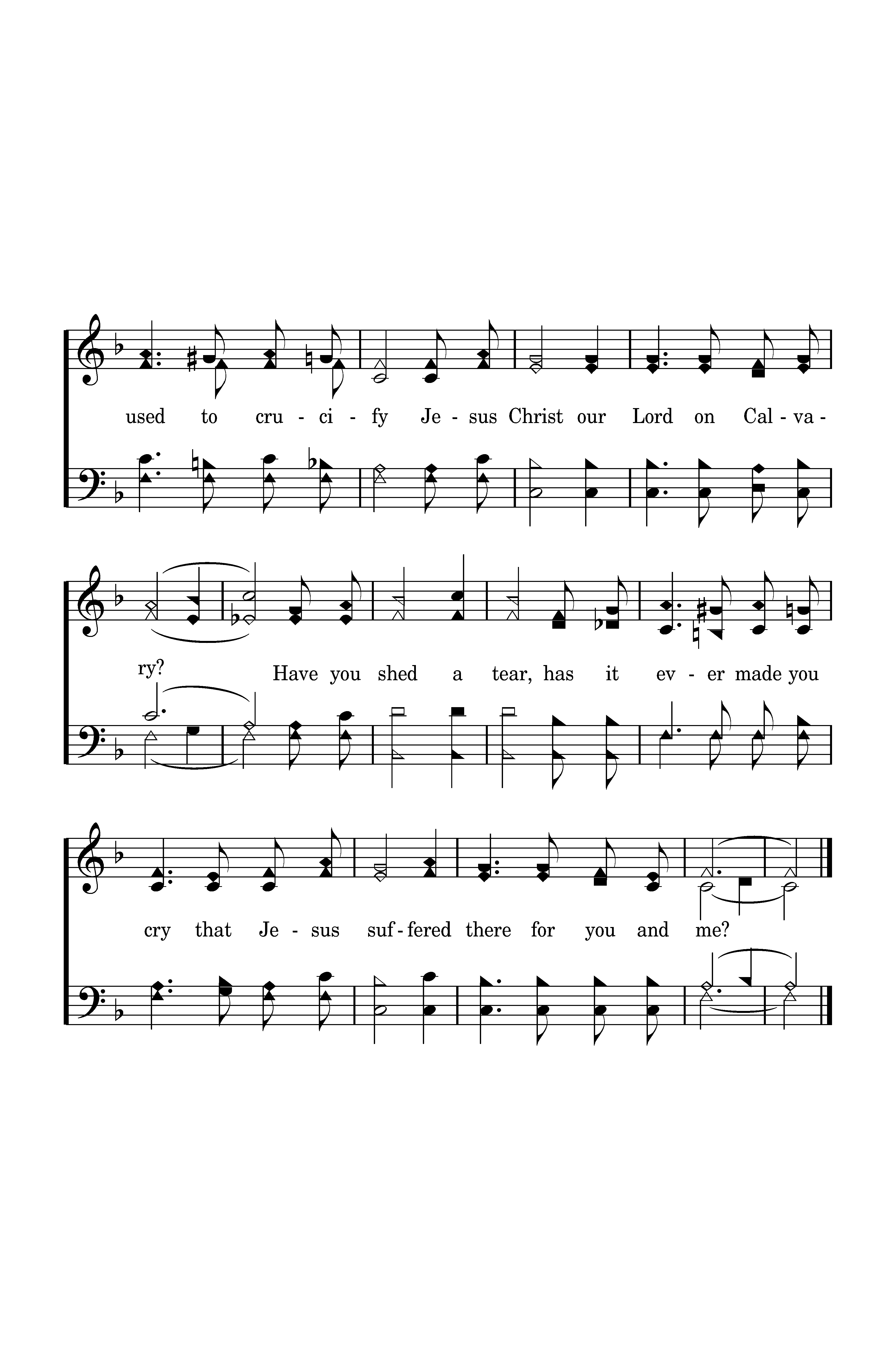 used to cru - ci - fy Je - sus Christ our Lord on Cal - va -

ry? Have you shed a tear, has it ev - er made you

cry that Je - sus suf - fered there for you and me?